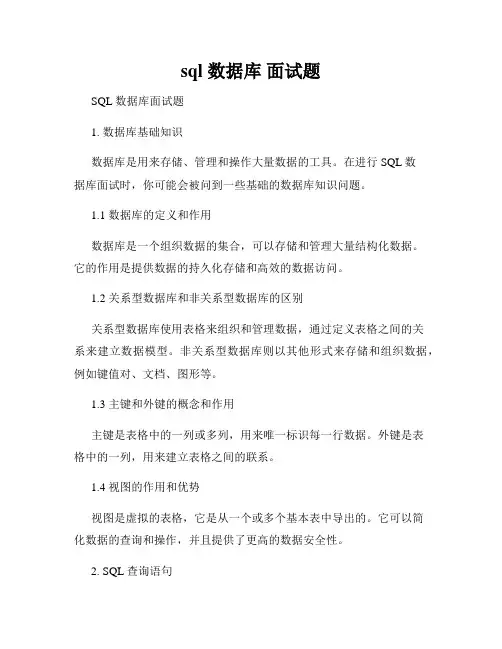 sql 数据库 面试题

SQL 数据库面试题

1. 数据库基础知识

数据库是用来存储、管理和操作大量数据的工具。在进行 SQL 数据库面试时，你可能会被问到一些基础的数据库知识问题。

1.1 数据库的定义和作用

数据库是一个组织数据的集合，可以存储和管理大量结构化数据。它的作用是提供数据的持久化存储和高效的数据访问。

1.2 关系型数据库和非关系型数据库的区别

关系型数据库使用表格来组织和管理数据，通过定义表格之间的关系来建立数据模型。非关系型数据库则以其他形式来存储和组织数据，例如键值对、文档、图形等。

1.3 主键和外键的概念和作用

主键是表格中的一列或多列，用来唯一标识每一行数据。外键是表格中的一列，用来建立表格之间的联系。

1.4 视图的作用和优势

视图是虚拟的表格，它是从一个或多个基本表中导出的。它可以简化数据的查询和操作，并且提供了更高的数据安全性。

2. SQL 查询语句